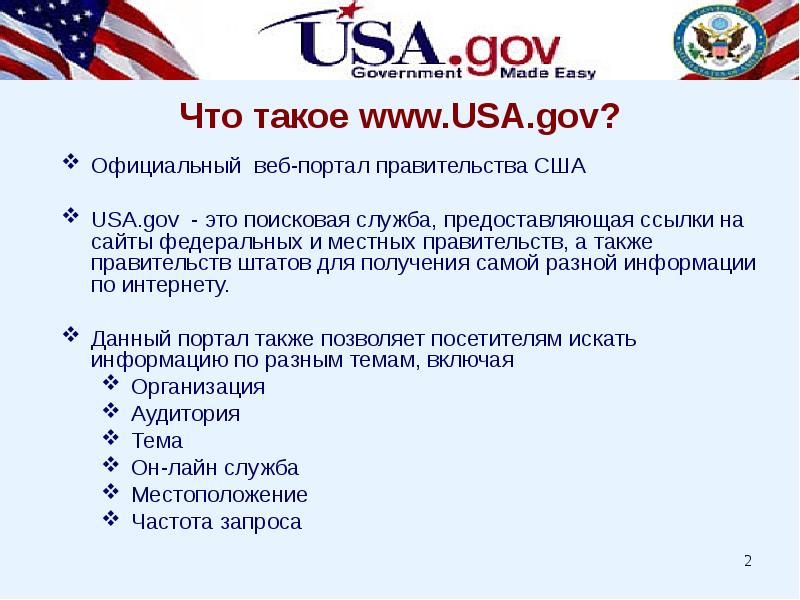 USA.gov
Government Made Easy

Что такое www.USA.gov?

❖ Официальный веб-портал правительства США

❖ USA.gov - это поисковая служба, предоставляющая ссылки на сайты федеральных и местных правительств, а также правительств штатов для получения самой разной информации по интернету.

❖ Данный портал также позволяет посетителям искать информацию по разным темам, включая
❖ Организация
❖ Аудитория
❖ Тема
❖ Он-лайн служба
❖ Местоположение
❖ Частота запроса

2